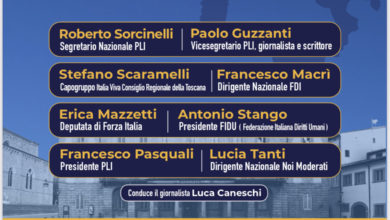 Roberto Sorcinelli
Segretario Nazionale PLI

Paolo Guzzanti
Vicesegretario PLI, giornalista e scrittore

Stefano Scaramelli
Capogruppo Italia Viva Consiglio Regionale della Toscana

Francesco Macrì
Dirigente Nazionale FDI

Erica Mazzetti
Deputata di Forza Italia

Antonio Stango
Presidente FIDU ( Federazione Italiana Diritti Umani )

Francesco Pasquali
Presidente PLI

Lucia Tanti
Dirigente Nazionale Noi Moderati

Conduce il giornalista Luca Caneschi